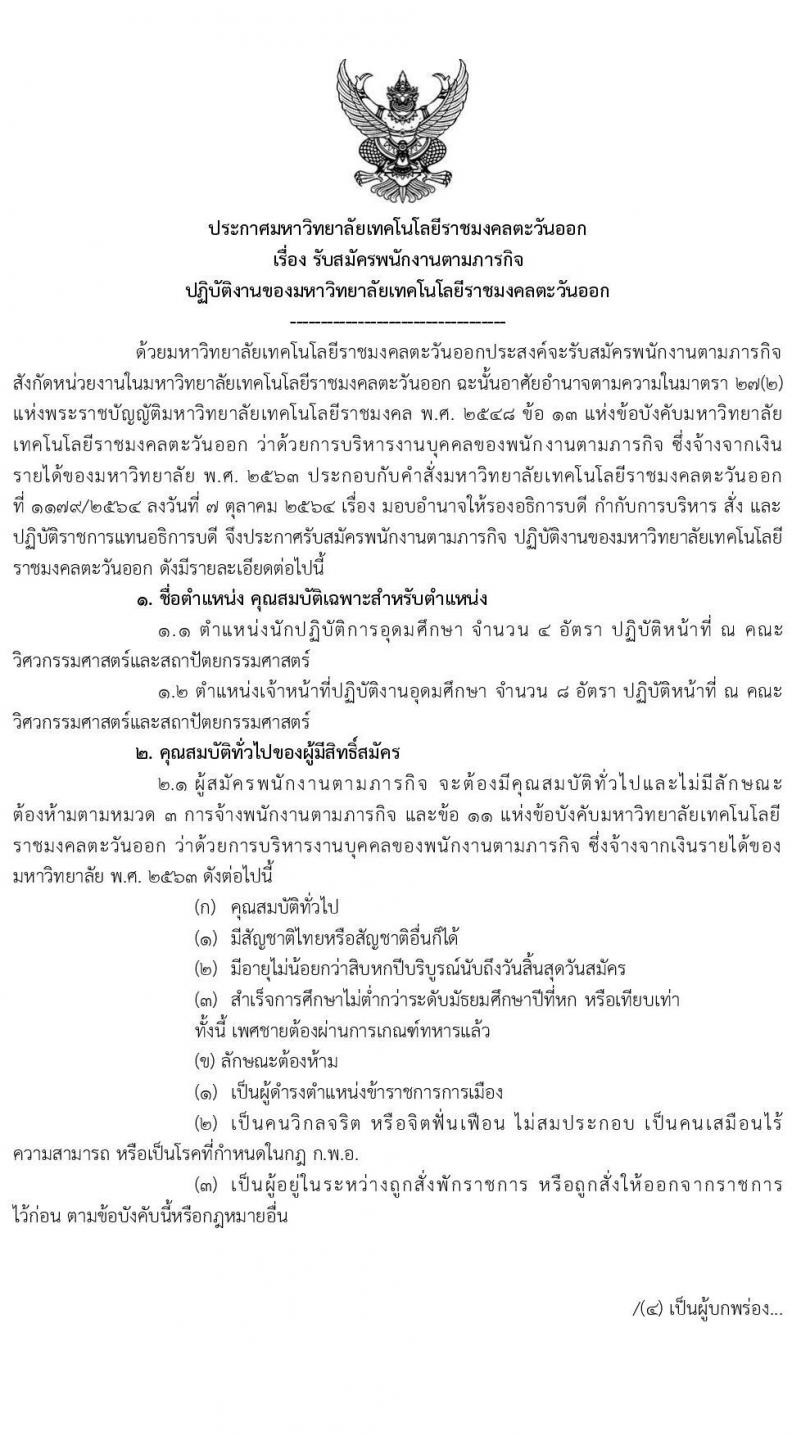 ประกาศมหาวิทยาลัยเทคโนโลยีราชมงคลตะวันออก
เรื่อง รับสมัครพนักงานตามภารกิจ
ปฏิบัติงานของมหาวิทยาลัยเทคโนโลยีราชมงคลตะวันออก
-----------------------------

ด้วยมหาวิทยาลัยเทคโนโลยีราชมงคลตะวันออกประสงค์จะรับสมัครพนักงานตามภารกิจ สังกัดหน่วยงานในมหาวิทยาลัยเทคโนโลยีราชมงคลตะวันออก ฉะนั้นอาศัยอำนาจตามความในมาตรา ๒๗(๒) แห่งพระราชบัญญัติมหาวิทยาลัยเทคโนโลยีราชมงคล พ.ศ. ๒๕๔๘ ข้อ ๑๓ แห่งข้อบังคับมหาวิทยาลัยเทคโนโลยีราชมงคลตะวันออก ว่าด้วยการบริหารงานบุคคลของพนักงานตามภารกิจ ซึ่งจ้างจากเงินรายได้ของมหาวิทยาลัย พ.ศ. ๒๕๖๓ ประกอบกับคำสั่งมหาวิทยาลัยเทคโนโลยีราชมงคลตะวันออก ที่ ๑๑๗๙/๒๕๖๔ ลงวันที่ ๗ ตุลาคม ๒๕๖๔ เรื่อง มอบอำนาจให้รองอธิการบดี กำกับการบริหาร สั่ง และปฏิบัติราชการแทนอธิการบดี จึงประกาศรับสมัครพนักงานตามภารกิจ ปฏิบัติงานของมหาวิทยาลัยเทคโนโลยีราชมงคลตะวันออก ดังมีรายละเอียดต่อไปนี้

๑. ชื่อตำแหน่ง คุณสมบัติเฉพาะสำหรับตำแหน่ง

๑.๑ ตำแหน่งนักปฏิบัติการอุดมศึกษา จำนวน ๔ อัตรา ปฏิบัติหน้าที่ ณ คณะวิศวกรรมศาสตร์และสถาปัตยกรรมศาสตร์

๑.๒ ตำแหน่งเจ้าหน้าที่ปฏิบัติงานอุดมศึกษา จำนวน ๘ อัตรา ปฏิบัติหน้าที่ ณ คณะวิศวกรรมศาสตร์และสถาปัตยกรรมศาสตร์

๒. คุณสมบัติทั่วไปของผู้มีสิทธิ์สมัคร

๒.๑ ผู้สมัครพนักงานตามภารกิจ จะต้องมีคุณสมบัติทั่วไปและไม่มีลักษณะต้องห้ามตามหมวด ๓ การจ้างพนักงานตามภารกิจ และข้อ ๑๑ แห่งข้อบังคับมหาวิทยาลัยเทคโนโลยีราชมงคลตะวันออก ว่าด้วยการบริหารงานบุคคลของพนักงานตามภารกิจ ซึ่งจ้างจากเงินรายได้ของมหาวิทยาลัย พ.ศ. ๒๕๖๓ ดังต่อไปนี้

(ก) คุณสมบัติทั่วไป
(๑) มีสัญชาติไทยหรือสัญชาติอื่นก็ได้
(๒) มีอายุไม่น้อยกว่าสิบหกปีบริบูรณ์นับถึงวันสิ้นสุดวันสมัคร
(๓) สำเร็จการศึกษาไม่ต่ำกว่าระดับมัธยมศึกษาปีที่หก หรือเทียบเท่า
ทั้งนี้ เพศชายต้องผ่านการเกณฑ์ทหารแล้ว
(ข) ลักษณะต้องห้าม
(๑) เป็นผู้ดำรงตำแหน่งข้าราชการการเมือง
(๒) เป็นคนวิกลจริต หรือจิตฟั่นเฟือน ไม่สมประกอบ เป็นคนเสมือนไร้ความสามารถ หรือเป็นโรคที่กำหนดในกฎ ก.พ.อ.
(๓) เป็นผู้อยู่ในระหว่างถูกสั่งพักราชการ หรือถูกสั่งให้ออกจากราชการไว้ก่อน ตามข้อบังคับนี้หรือกฎหมายอื่น

/(๔) เป็นผู้บกพร่อง...